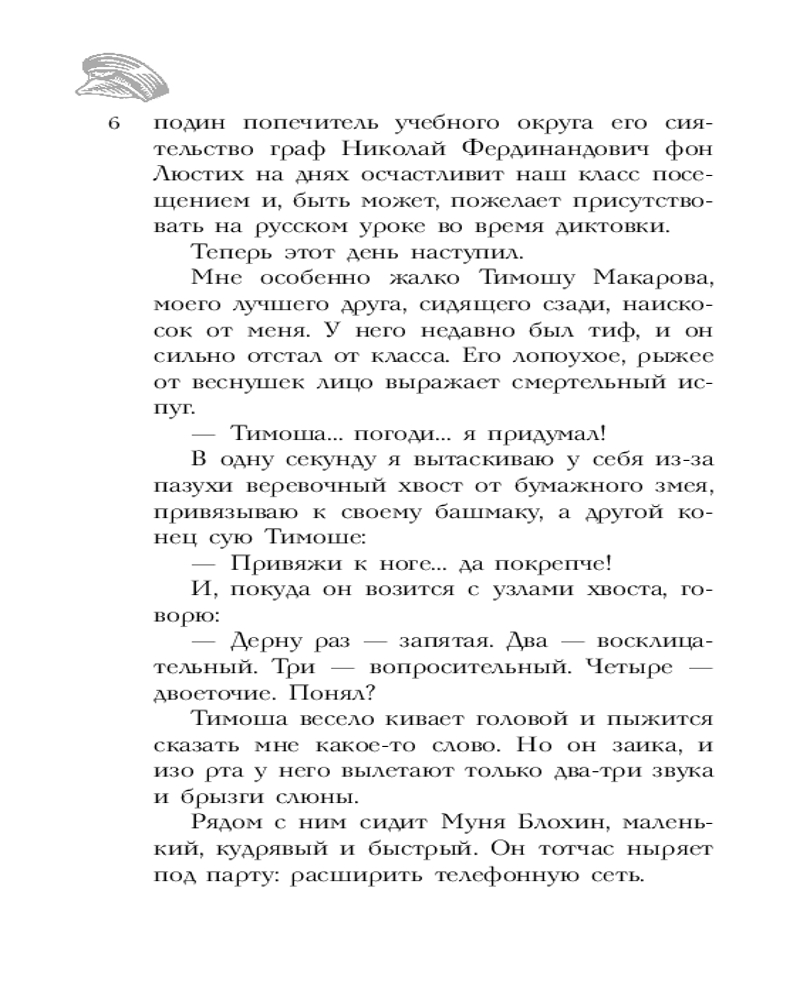 6

подин попечитель учебного округа его сиятельство граф Николай Фердинандович фон Люстих на днях осчастливит наш класс посещением и, быть может, пожелает присутствовать на русском уроке во время диктовки.

Теперь этот день наступил.

Мне особенно жалко Тимошу Макарова, моего лучшего друга, сидящего сзади, наискосок от меня. У него недавно был тиф, и он сильно отстал от класса. Его лопоухое, рыжее от веснушек лицо выражает смертельный испуг.

— Тимоша... погоди... я придумал!

В одну секунду я вытаскиваю у себя из-за пазухи веревочный хвост от бумажного змея, привязываю к своему башмаку, а другой конец сую Тимоше:

— Привяжи к ноге... да покрепче!

И, покуда он возится с узлами хвоста, говорю:

— Дерну раз — запятая. Два — восклицательный. Три — вопросительный. Четыре — двоеточие. Понял?

Тимоша весело кивает головой и пыжится сказать мне какое-то слово. Но он заика, и изо рта у него вылетают только два-три звука и брызги слюны.

Рядом с ним сидит Муня Блохин, маленький, кудрявый и быстрый. Он тотчас ныряет под парту: расширить телефонную сеть.